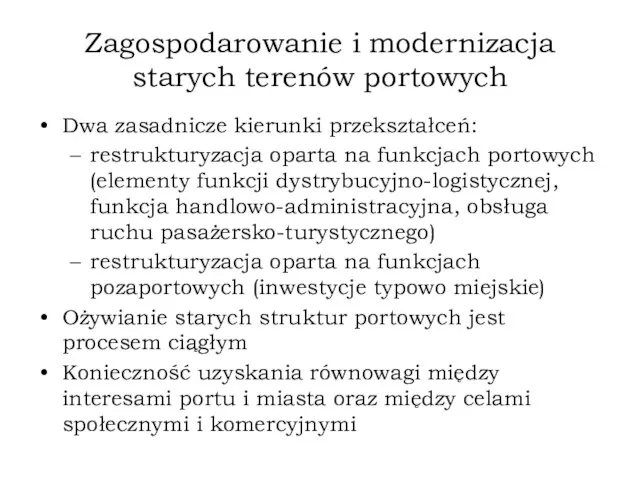 Zagospodarowanie i modernizacja starych terenów portowych

• Dwa zasadnicze kierunki przekształceń:
– restrukturyzacja oparta na funkcjach portowych (elementy funkcji dystrybucyjno-logistycznej, funkcja handlowo-administracyjna, obsługa ruchu pasażersko-turystycznego)
– restrukturyzacja oparta na funkcjach pozaportowych (inwestycje typowo miejskie)
• Ożywianie starych struktur portowych jest procesem ciągłym
• Konieczność uzyskania równowagi między interesami portu i miasta oraz między celami społecznymi i komercyjnymi